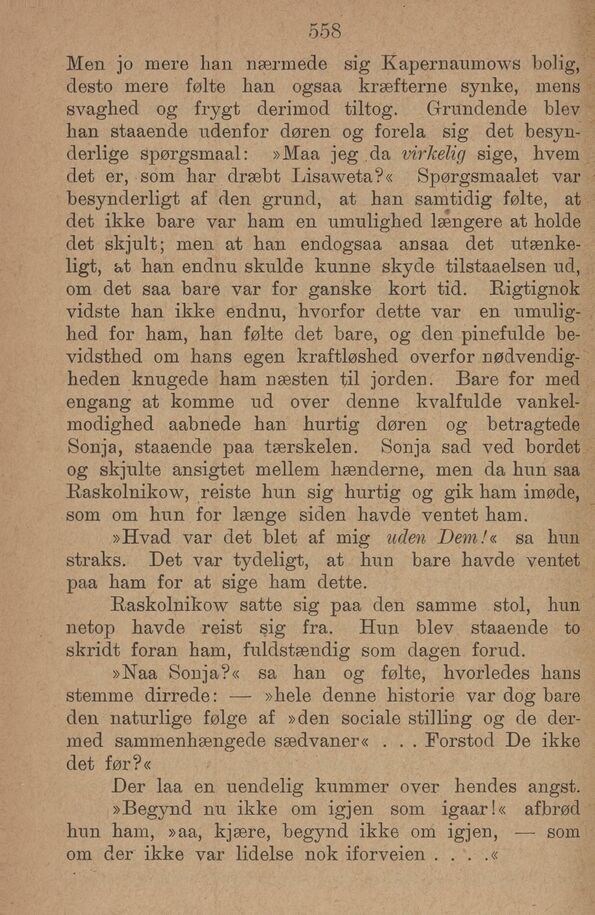 558

Men jo mere han nærmede sig Kapernaumows bolig, desto mere følte han ogsaa kræfterne synke, mens svaghed og frygt derimod tiltog. Grundende blev han staaende udenfor døren og forela sig det besynderlige spørgsmaal: »Maa jeg da virkelig sige, hvem det er, som har dræbt Lisaweta?« Spørgsmaalet var besynderligt af den grund, at han samtidig følte, at det ikke bare var ham en umulighed længere at holde det skjult; men at han endogsaa ansaa det utænkeligt, at han endnu skulde kunne skyde tilstaaelsen ud, om det saa bare var for ganske kort tid. Rigtignok vidste han ikke endnu, hvorfor dette var en umulighed for ham, han følte det bare, og den pinefulde bevidsthed om hans egen kraftløshed overfor nødvendigheden knugede ham næsten til jorden. Bare for med engang at komme ud over denne kvalfulde vankelmodighed aabnede han hurtig døren og betragtede Sonja, staaende paa tærskelen. Sonja sad ved bordet og skjulte ansigtet mellem hænderne, men da hun saa Raskolnikow, reiste hun sig hurtig og gik ham imøde, som om hun for længe siden havde ventet ham.

»Hvad var det blet af mig uden Dem!« sa hun straks. Det var tydeligt, at hun bare havde ventet paa ham for at sige ham dette.

Raskolnikow satte sig paa den samme stol, hun netop havde reist sig fra. Hun blev staaende to skridt foran ham, fuldstændig som dagen forud.

»Naa Sonja?« sa han og følte, hvorledes hans stemme dirrede: — »hele denne historie var dog bare den naturlige følge af »den sociale stilling og de dermed sammenhængede sædvaner« . . . Forstod De ikke det før?«

Der laa en uendelig kummer over hendes angst.

»Begynd nu ikke om igjen som igaar!« afbrød hun ham, »aa, kjære, begynd ikke om igjen, — som om der ikke var lidelse nok iforveien . . . .«